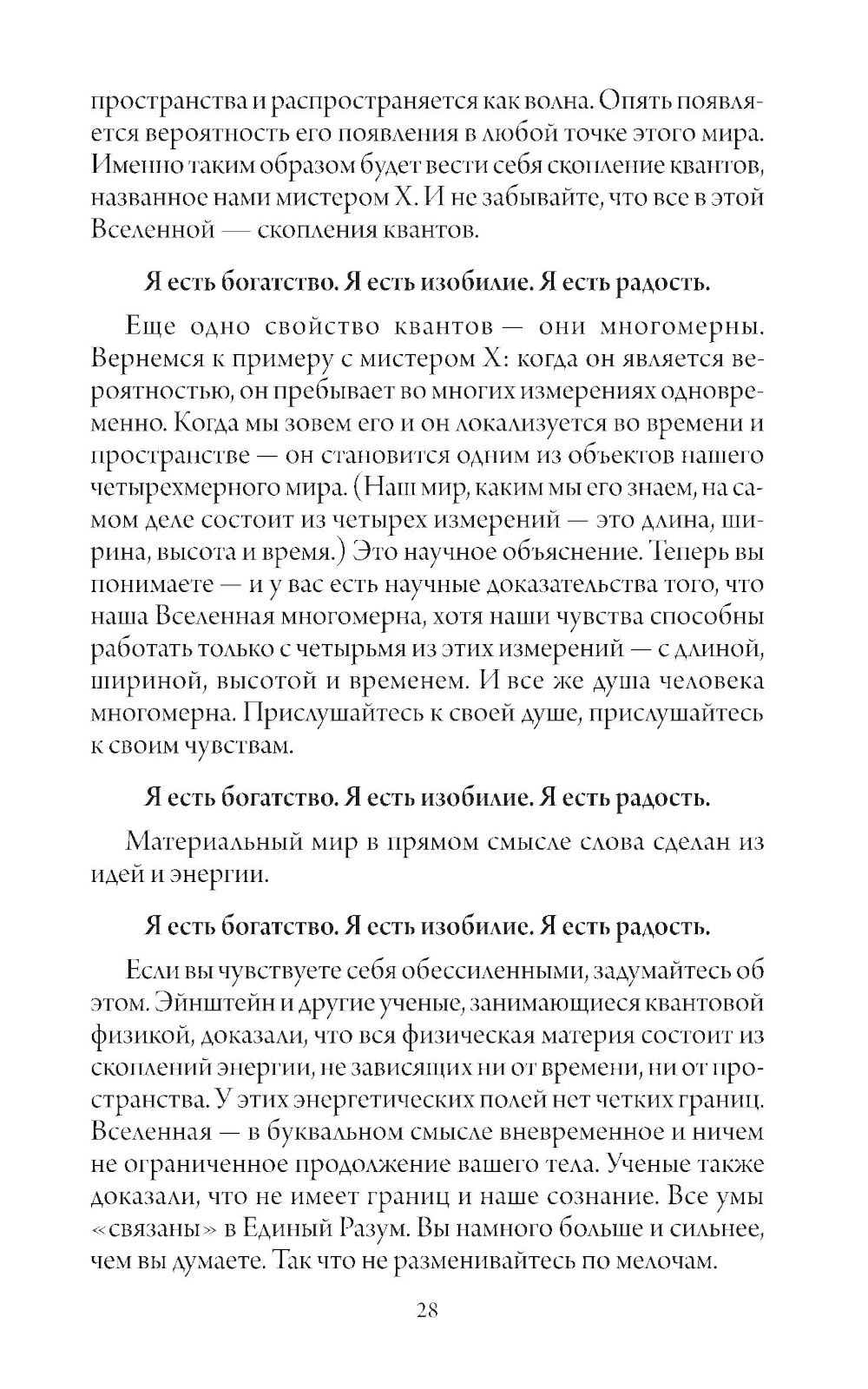 пространства и распространяется как волна. Опять появляется вероятность его появления в любой точке этого мира. Именно таким образом будет вести себя скопление квантов, названное нами мистером X. И не забывайте, что все в этой Вселенной — скопления квантов.

Я есть богатство. Я есть изобилие. Я есть радость.

Еще одно свойство квантов — они многомерны. Вернемся к примеру с мистером X: когда он является вероятностью, он пребывает во многих измерениях одновременно. Когда мы зовем его и он локализуется во времени и пространстве — он становится одним из объектов нашего четырехмерного мира. (Наш мир, каким мы его знаем, на самом деле состоит из четырех измерений — это длина, ширина, высота и время.) Это научное объяснение. Теперь вы понимаете — и у вас есть научные доказательства того, что наша Вселенная многомерна, хотя наши чувства способны работать только с четырьмя из этих измерений — с длиной, шириной, высотой и временем. И все же душа человека многомерна. Прислушайтесь к своей душе, прислушайтесь к своим чувствам.

Я есть богатство. Я есть изобилие. Я есть радость.

Материальный мир в прямом смысле слова сделан из идей и энергии.

Я есть богатство. Я есть изобилие. Я есть радость.

Если вы чувствуете себя обессиленными, задумайтесь об этом. Эйнштейн и другие ученые, занимающиеся квантовой физикой, доказали, что вся физическая материя состоит из скоплений энергии, не зависящих ни от времени, ни от пространства. У этих энергетических полей нет четких границ. Вселенная — в буквальном смысле вневременное и ничем не ограниченное продолжение вашего тела. Ученые также доказали, что не имеет границ и наше сознание. Все умы «связаны» в Единый Разум. Вы намного больше и сильнее, чем вы думаете. Так что не разменивайтесь по мелочам.

28